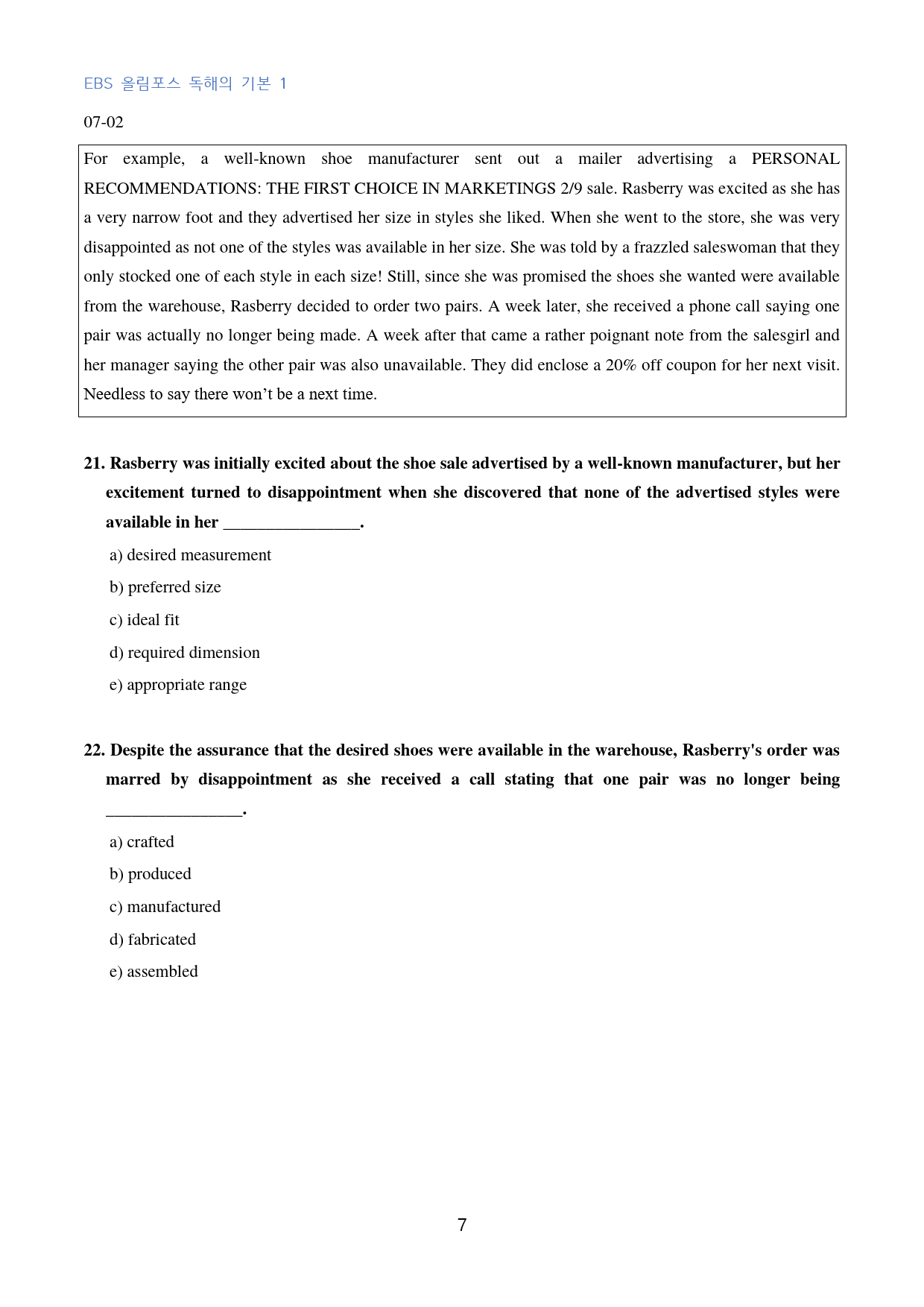 EBS 올림포스 독해의 기본 1

07-02

For example, a well-known shoe manufacturer sent out a mailer advertising a PERSONAL RECOMMENDATIONS: THE FIRST CHOICE IN MARKETINGS 2/9 sale. Rasberry was excited as she has a very narrow foot and they advertised her size in styles she liked. When she went to the store, she was very disappointed as not one of the styles was available in her size. She was told by a frazzled saleswoman that they only stocked one of each style in each size! Still, since she was promised the shoes she wanted were available from the warehouse, Rasberry decided to order two pairs. A week later, she received a phone call saying one pair was actually no longer being made. A week after that came a rather poignant note from the salesgirl and her manager saying the other pair was also unavailable. They did enclose a 20% off coupon for her next visit. Needless to say there won't be a next time.

21. Rasberry was initially excited about the shoe sale advertised by a well-known manufacturer, but her excitement turned to disappointment when she discovered that none of the advertised styles were available in her ____.

a) desired measurement

b) preferred size

c) ideal fit

d) required dimension

e) appropriate range

22. Despite the assurance that the desired shoes were available in the warehouse, Rasberry's order was marred by disappointment as she received a call stating that one pair was no longer being ____.

a) crafted

b) produced

c) manufactured

d) fabricated

e) assembled

7